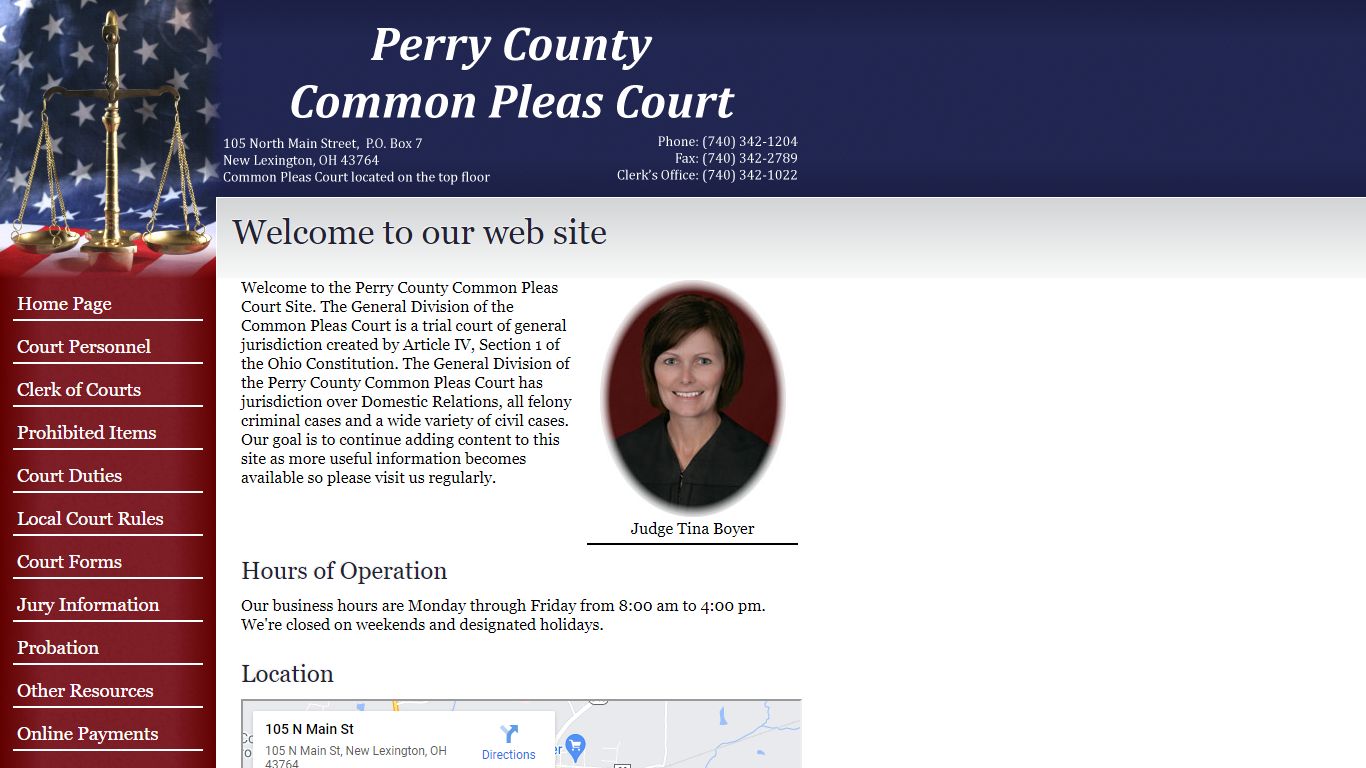 Perry County
Common Pleas Court

105 North Main Street, P.O. Box 7
New Lexington, OH 43764
Common Pleas Court located on the top floor

Phone: (740) 342-1204
Fax: (740) 342-2789
Clerk's Office: (740) 342-1022

Home Page
Court Personnel
Clerk of Courts
Prohibited Items
Court Duties
Local Court Rules
Court Forms
Jury Information
Probation
Other Resources
Online Payments

Welcome to our web site

Welcome to the Perry County Common Pleas Court Site. The General Division of the Common Pleas Court is a trial court of general jurisdiction created by Article IV, Section 1 of the Ohio Constitution. The General Division of the Perry County Common Pleas Court has jurisdiction over Domestic Relations, all felony criminal cases and a wide variety of civil cases. Our goal is to continue adding content to this site as more useful information becomes available so please visit us regularly.

Judge Tina Boyer

Hours of Operation

Our business hours are Monday through Friday from 8:00 am to 4:00 pm. We're closed on weekends and designated holidays.

Location

105 N Main St
105 N Main St, New Lexington, OH 43764
Directions